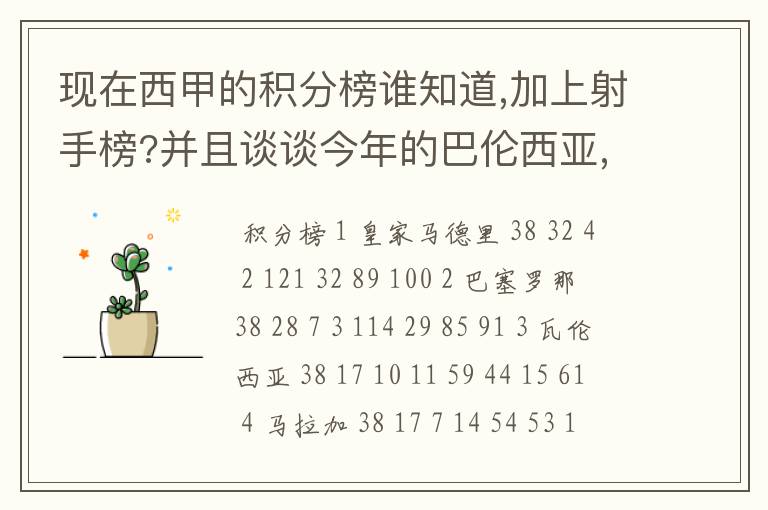 现在西甲的积分榜谁知道,加上射手榜?并且谈谈今年的巴伦西亚,

积分榜 1 皇家马德里 38 32 4 2 121 32 89 100 2 巴塞罗那 38 28 7 3 114 29 85 91 3 瓦伦西亚 38 17 10 11 59 44 15 61 4 马拉加 38 17 7 14 54 53 1